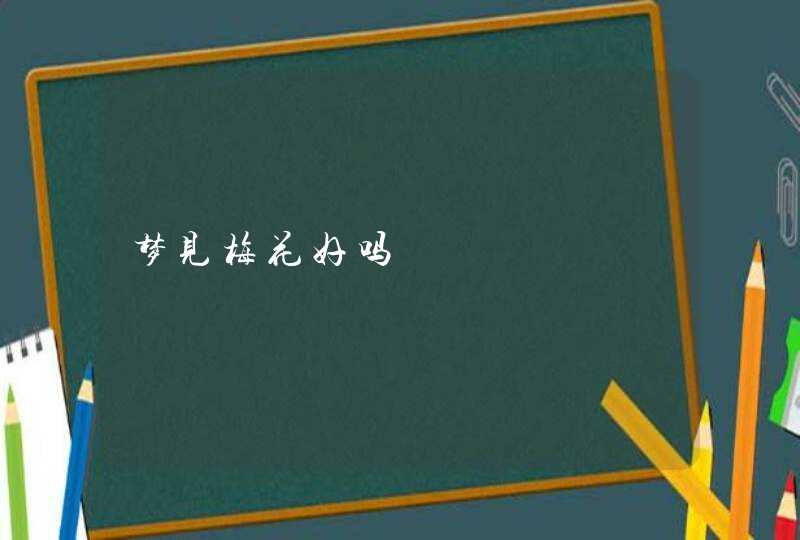 梦见梅花好吗